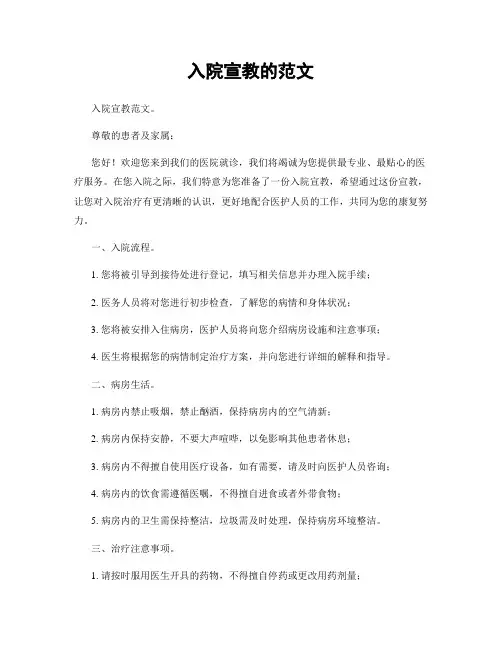 入院宣教的范文

入院宣教范文。

尊敬的患者及家属：

您好！欢迎您来到我们的医院就诊，我们将竭诚为您提供最专业、最贴心的医疗服务。在您入院之际，我们特意为您准备了一份入院宣教，希望通过这份宣教，让您对入院治疗有更清晰的认识，更好地配合医护人员的工作，共同为您的康复努力。

一、入院流程。

1. 您将被引导到接待处进行登记，填写相关信息并办理入院手续；

2. 医务人员将对您进行初步检查，了解您的病情和身体状况；

3. 您将被安排入住病房，医护人员将向您介绍病房设施和注意事项；

4. 医生将根据您的病情制定治疗方案，并向您进行详细的解释和指导。

二、病房生活。

1. 病房内禁止吸烟，禁止酗酒，保持病房内的空气清新；

2. 病房内保持安静，不要大声喧哗，以免影响其他患者休息；

3. 病房内不得擅自使用医疗设备，如有需要，请及时向医护人员咨询；

4. 病房内的饮食需遵循医嘱，不得擅自进食或者外带食物；

5. 病房内的卫生需保持整洁，垃圾需及时处理，保持病房环境整洁。

三、治疗注意事项。

1. 请按时服用医生开具的药物，不得擅自停药或更改用药剂量；